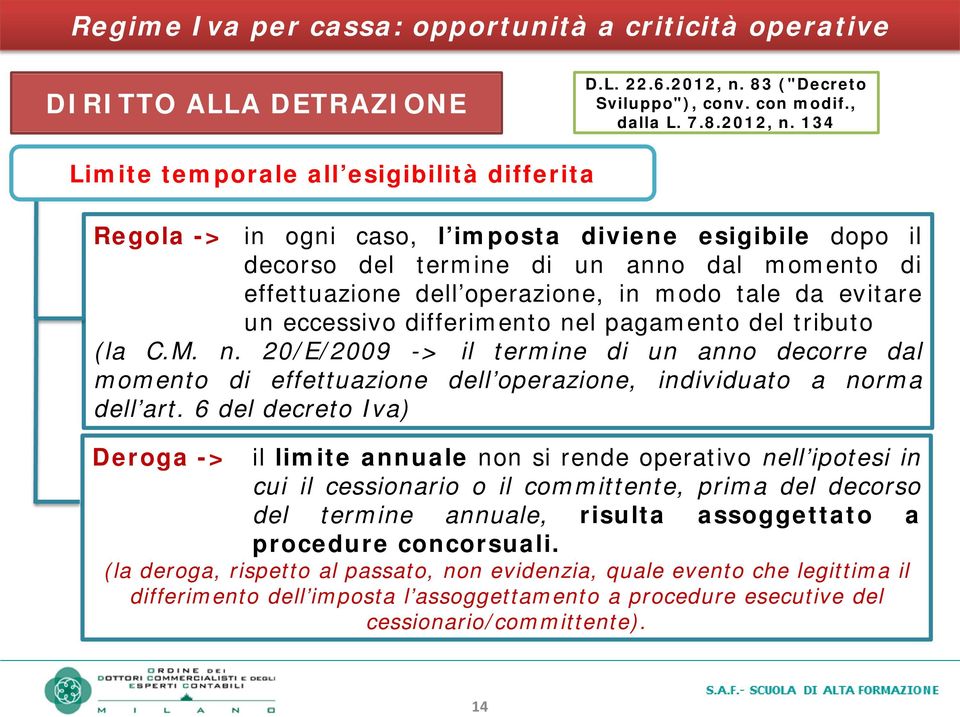 Regime Iva per cassa: opportunità a criticità operative

DIRITTO ALLA DETRAZIONE

D.L. 22.6.2012, n. 83 ("Decreto Sviluppo"), conv. con modif., dalla L. 7.8.2012, n. 134

Limite temporale all'esigibilità differita

Regola -> in ogni caso, l'imposta diviene esigibile dopo il decorso del termine di un anno dal momento di effettuazione dell'operazione, in modo tale da evitare un eccessivo differimento nel pagamento del tributo
(la C.M. n. 20/E/2009 -> il termine di un anno decorre dal momento di effettuazione dell'operazione, individuato a norma dell'art. 6 del decreto Iva)

Deroga -> il limite annuale non si rende operativo nell'ipotesi in cui il cessionario o il committente, prima del decorso del termine annuale, risulta assoggettato a procedure concorsuali.
(la deroga, rispetto al passato, non evidenzia, quale evento che legittima il differimento dell'imposta l'assoggettamento a procedure esecutive del cessionario/committente).

ORDINE DEI DOTTORI COMMERCIALISTI E DEGLI ESPERTI CONTABILI
MILANO

14

S.A.F.- SCUOLA DI ALTA FORMAZIONE